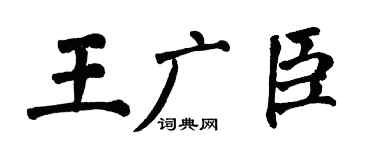 王广臣
词典网